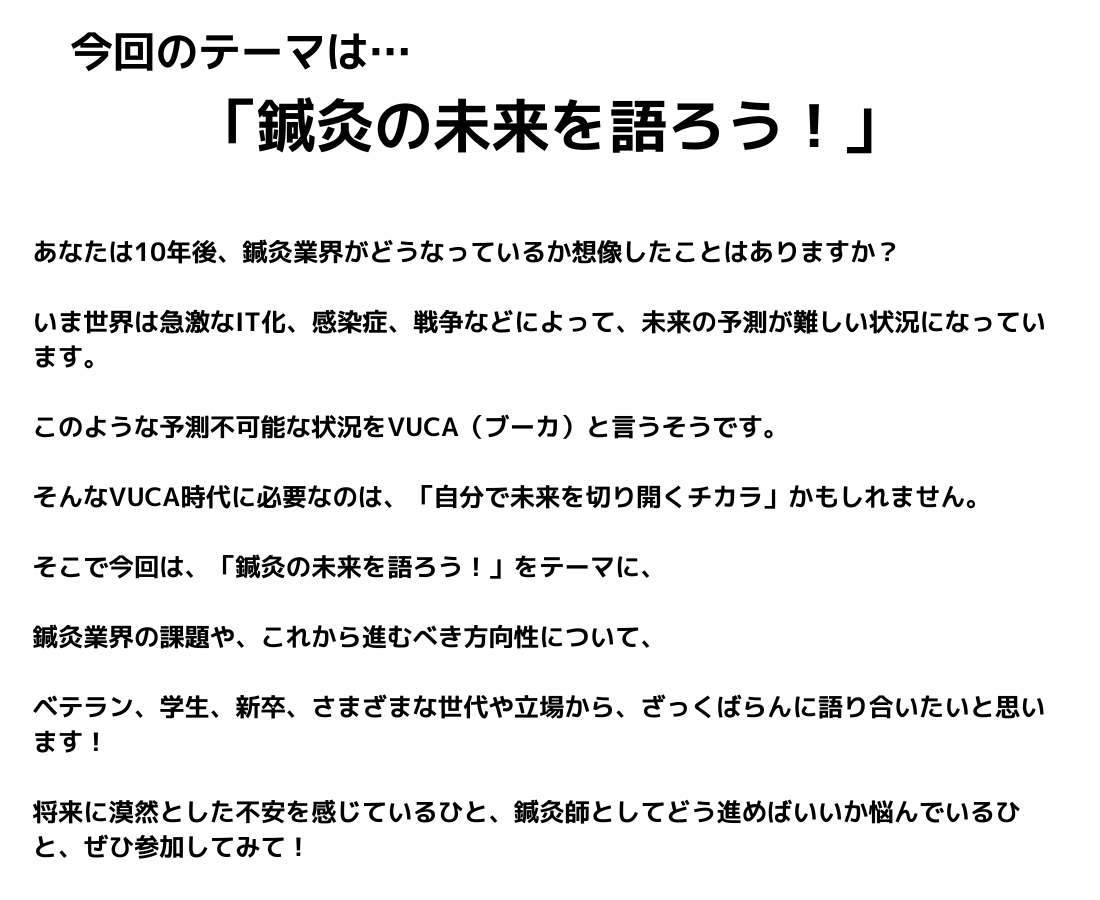 今回のテーマは…

「鍼灸の未来を語ろう！」

あなたは10年後、鍼灸業界がどうなっているか想像したことはありますか？

いま世界は急激なIT化、感染症、戦争などによって、未来の予測が難しい状況になっています。

このような予測不可能な状況をVUCA（ブーカ）と言うそうです。

そんなVUCA時代に必要なのは、「自分で未来を切り開くチカラ」かもしれません。

そこで今回は、「鍼灸の未来を語ろう！」をテーマに、

鍼灸業界の課題や、これから進むべき方向性について、

ベテラン、学生、新卒、さまざまな世代や立場から、ざっくばらんに語り合いたいと思います！

将来に漠然とした不安を感じているひと、鍼灸師としてどう進めばいいか悩んでいるひと、ぜひ参加してみて！